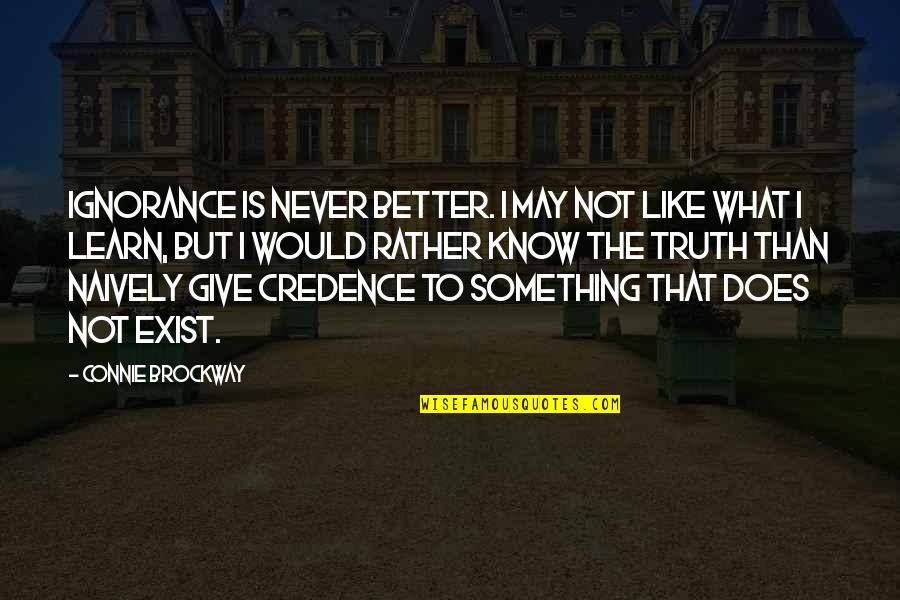 IGNORANCE IS NEVER BETTER. I MAY NOT LIKE WHAT I LEARN, BUT I WOULD RATHER KNOW THE TRUTH THAN NAIVELY GIVE CREDENCE TO SOMETHING THAT DOES NOT EXIST.

- CONNIE BROCKWAY

WISEFAMOUSQUOTES.COM